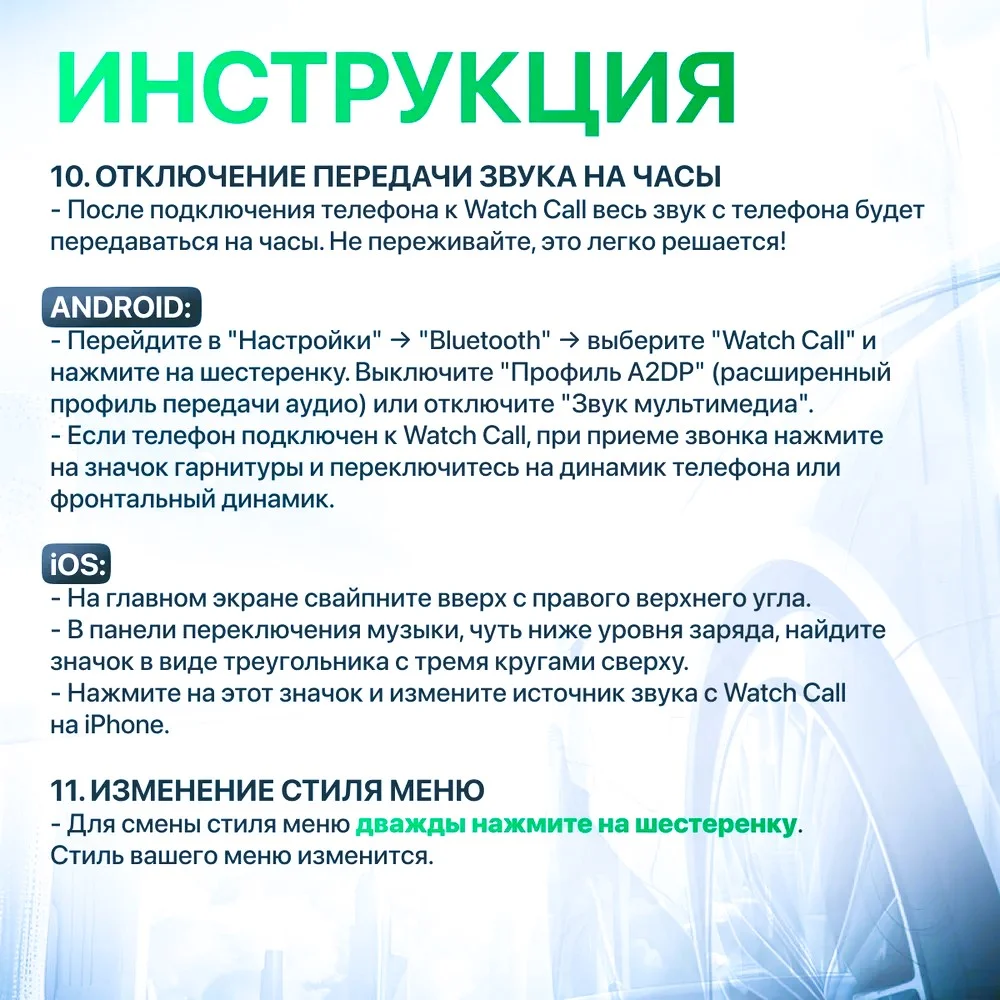 ИНСТРУКЦИЯ

10. ОТКЛЮЧЕНИЕ ПЕРЕДАЧИ ЗВУКА НА ЧАСЫ
- После подключения телефона к Watch Call весь звук с телефона будет передаваться на часы. Не переживайте, это легко решается!

ANDROID:
- Перейдите в "Настройки" → "Bluetooth" → выберите "Watch Call" и нажмите на шестеренку. Выключите "Профиль A2DP" (расширенный профиль передачи аудио) или отключите "Звук мультимедиа".
- Если телефон подключен к Watch Call, при приеме звонка нажмите на значок гарнитуры и переключитесь на динамик телефона или фронтальный динамик.

iOS:
- На главном экране свайпните вверх с правого верхнего угла.
- В панели переключения музыки, чуть ниже уровня заряда, найдите значок в виде треугольника с тремя кругами сверху.
- Нажмите на этот значок и измените источник звука с Watch Call на iPhone.

11. ИЗМЕНЕНИЕ СТИЛЯ МЕНЮ
- Для смены стиля меню дважды нажмите на шестеренку. Стиль вашего меню изменится.